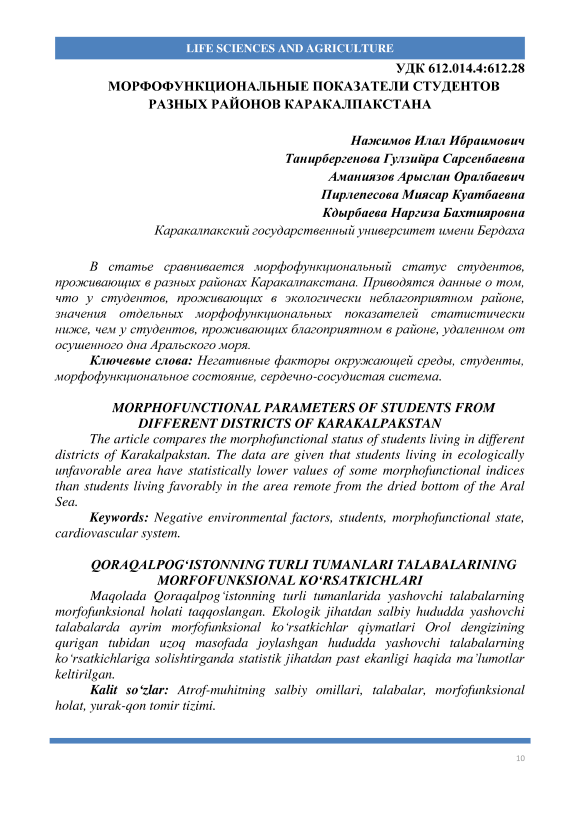 LIFE SCIENCES AND AGRICULTURE

УДК 612.014.4:612.28

МОРФОФУНКЦИОНАЛЬНЫЕ ПОКАЗАТЕЛИ СТУДЕНТОВ РАЗНЫХ РАЙОНОВ КАРАКАЛПАКСТАНА

Нажимов Илал Ибраимович
Танирбергенова Гулзийра Сарсенбаевна
Аманиязов Арыслан Оралбаевич
Пирлепесова Миясар Куатбаевна
Кдырбаева Наргиза Бахтияровна
Каракалпакский государственный университет имени Бердаха

В статье сравнивается морфофункциональный статус студентов, проживающих в разных районах Каракалпакстана. Приводятся данные о том, что у студентов, проживающих в экологически неблагоприятном районе, значения отдельных морфофункциональных показателей статистически ниже, чем у студентов, проживающих благоприятном в районе, удаленном от осушенного дна Аральского моря.

Ключевые слова: Негативные факторы окружающей среды, студенты, морфофункциональное состояние, сердечно-сосудистая система.

MORPHOFUNCTIONAL PARAMETERS OF STUDENTS FROM DIFFERENT DISTRICTS OF KARAKALPAKSTAN

The article compares the morphofunctional status of students living in different districts of Karakalpakstan. The data are given that students living in ecologically unfavorable area have statistically lower values of some morphofunctional indices than students living favorably in the area remote from the dried bottom of the Aral Sea.

Keywords: Negative environmental factors, students, morphofunctional state, cardiovascular system.

QORAQALPOG‘ISTONNING TURLI TUMANLARI TALABALARINING MORFOFUNKSIONAL KO‘RSATKICHLARI

Maqolada Qoraqalpog‘istonning turli tumanlarida yashovchi talabalarning morfofunksional holati taqqoslangan. Ekologik jihatdan salbiy hududda yashovchi talabalarda ayrim morfofunksional ko‘rsatkichlar qiymatlari Orol dengizining qurigan tubidan uzoq masofada joylashgan hududda yashovchi talabalarning ko‘rsatkichlariga solishtirganda statistik jihatdan past ekanligi haqida ma’lumotlar keltirilgan.

Kalit so‘zlar: Atrof-muhitning salbiy omillari, talabalar, morfofunksional holat, yurak-qon tomir tizimi.

10